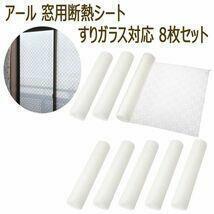 アール 窓用断熱シート
すりガラス対応 8枚セット